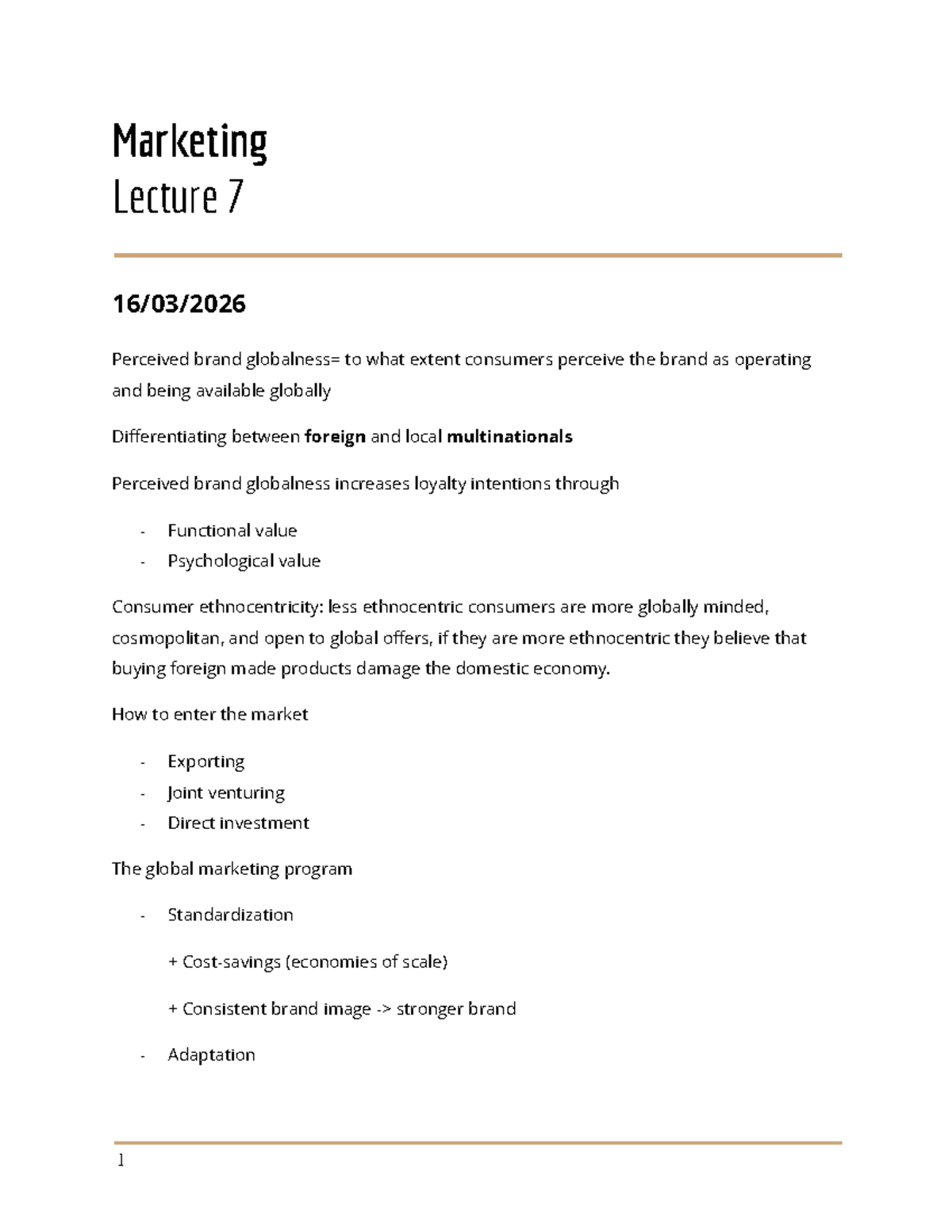 Marketing
Lecture 7

16/03/2026

Perceived brand globalness= to what extent consumers perceive the brand as operating and being available globally

Differentiating between foreign and local multinationals

Perceived brand globalness increases loyalty intentions through

- Functional value
- Psychological value

Consumer ethnocentricity: less ethnocentric consumers are more globally minded, cosmopolitan, and open to global offers, if they are more ethnocentric they believe that buying foreign made products damage the domestic economy.

How to enter the market

- Exporting
- Joint venturing
- Direct investment

The global marketing program

- Standardization

+ Cost-savings (economies of scale)

+ Consistent brand image -> stronger brand

- Adaptation

1